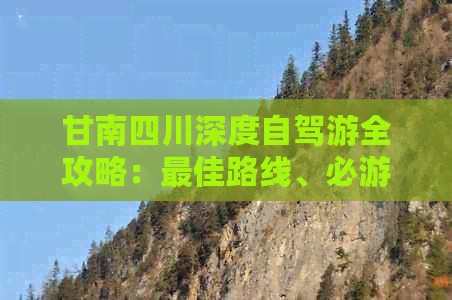 甘南四川深度自驾游全攻略：最佳路线、必游